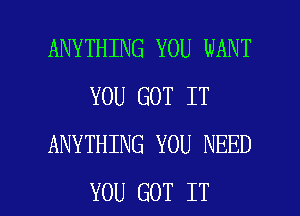 ANYTHING YOU WANT

YOU GOT IT

ANYTHING YOU NEED

YOU GOT IT